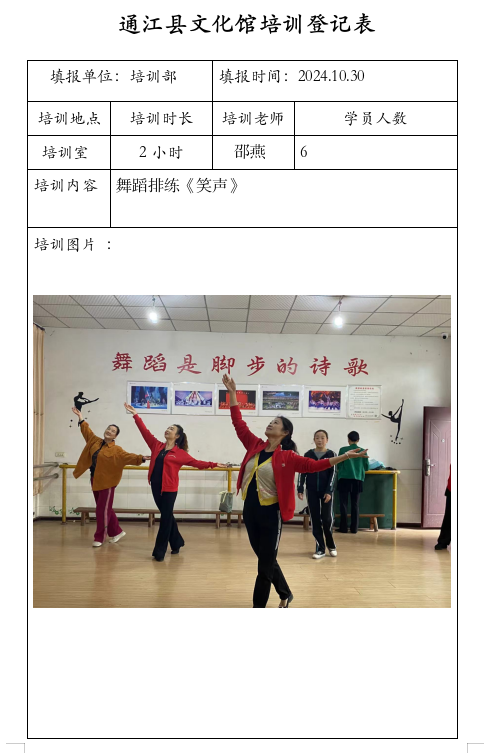 通江县文化馆培训登记表

填报单位：培训部

填报时间：2024.10.30

| 培训地点 | 培训时长 | 培训老师 | 学员人数 |
|---|---|---|---|
| 培训室 | 2小时 | 邵燕 | 6 |

培训内容 舞蹈排练《笑声》

培训图片：

舞蹈是脚步的诗歌